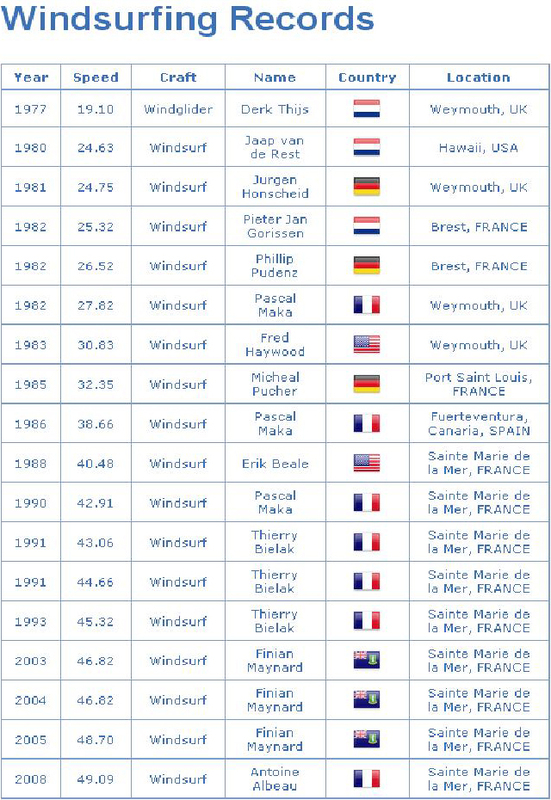 Windsurfing Records

| Year | Speed | Craft | Name | Country | Location |
|---|---|---|---|---|---|
| 1977 | 19.10 | Windglider | Derk Thijs | | Weymouth, UK |
| 1980 | 24.63 | Windsurf | Jaap van de Rest | | Hawaii, USA |
| 1981 | 24.75 | Windsurf | Jurgen Honscheid | | Weymouth, UK |
| 1982 | 25.32 | Windsurf | Pieter Jan Gorissen | | Brest, FRANCE |
| 1982 | 26.52 | Windsurf | Phillip Pudenz | | Brest, FRANCE |
| 1982 | 27.82 | Windsurf | Pascal Maka | | Weymouth, UK |
| 1983 | 30.83 | Windsurf | Fred Haywood | | Weymouth, UK |
| 1985 | 32.35 | Windsurf | Micheal Pucher | | Port Saint Louis, FRANCE |
| 1986 | 38.66 | Windsurf | Pascal Maka | | Fuerteventura, Canaria, SPAIN |
| 1988 | 40.48 | Windsurf | Erik Beale | | Sainte Marie de la Mer, FRANCE |
| 1990 | 42.91 | Windsurf | Pascal Maka | | Sainte Marie de la Mer, FRANCE |
| 1991 | 43.06 | Windsurf | Thierry Bielak | | Sainte Marie de la Mer, FRANCE |
| 1991 | 44.66 | Windsurf | Thierry Bielak | | Sainte Marie de la Mer, FRANCE |
| 1993 | 45.32 | Windsurf | Thierry Bielak | | Sainte Marie de la Mer, FRANCE |
| 2003 | 46.82 | Windsurf | Finian Maynard | | Sainte Marie de la Mer, FRANCE |
| 2004 | 46.82 | Windsurf | Finian Maynard | | Sainte Marie de la Mer, FRANCE |
| 2005 | 48.70 | Windsurf | Finian Maynard | | Sainte Marie de la Mer, FRANCE |
| 2008 | 49.09 | Windsurf | Antoine Albeau | | Sainte Marie de la Mer, FRANCE |